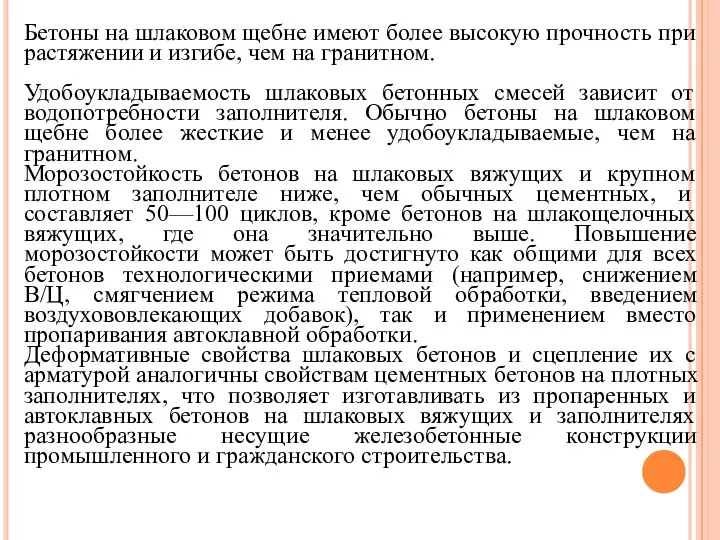 Бетоны на шлаковом щебне имеют более высокую прочность при растяжении и изгибе, чем на гранитном.

Удобоукладываемость шлаковых бетонных смесей зависит от водопотребности заполнителя. Обычно бетоны на шлаковом щебне более жесткие и менее удобоукладываемые, чем на гранитном.
Морозостойкость бетонов на шлаковых вяжущих и крупном плотном заполнителе ниже, чем обычных цементных, и составляет 50—100 циклов, кроме бетонов на шлакощелочных вяжущих, где она значительно выше. Повышение морозостойкости может быть достигнуто как общими для всех бетонов технологическими приемами (например, снижением В/Ц, смягчением режима тепловой обработки, введением воздухововлекающих добавок), так и применением вместо пропаривания автоклавной обработки.
Деформативные свойства шлаковых бетонов и сцепление их с арматурой аналогичны свойствам цементных бетонов на плотных заполнителях, что позволяет изготавливать из пропаренных и автоклавных бетонов на шлаковых вяжущих и заполнителях разнообразные несущие железобетонные конструкции промышленного и гражданского строительства.